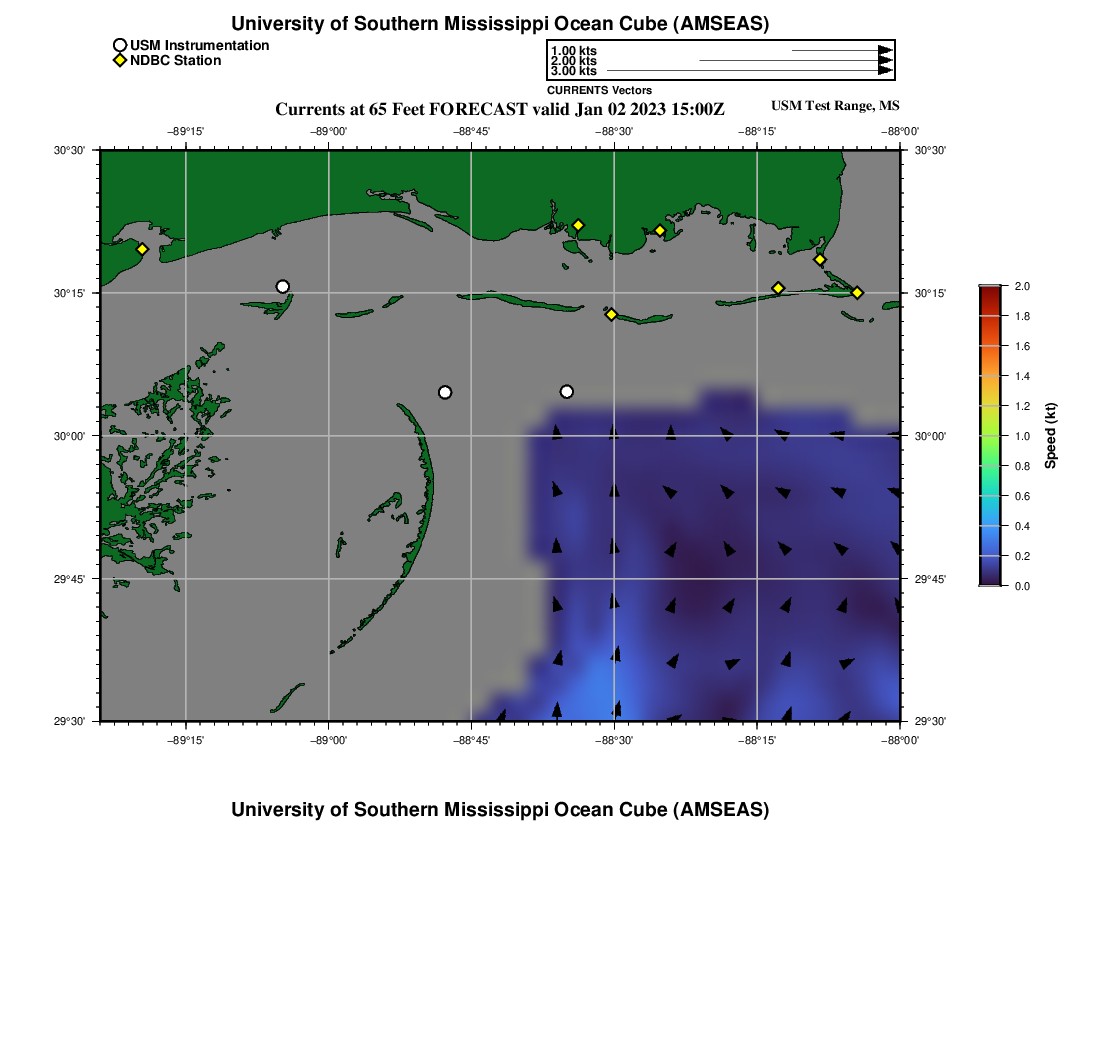 University of Southern Mississippi Ocean Cube (AMSEAS)

USM Instrumentation
NDBC Station

1.00 kts
2.00 kts
3.00 kts
CURRENTS Vectors

Currents at 65 Feet FORECAST valid Jan 02 2023 15:00Z

USM Test Range, MS

−89°15' −89°00' −88°45' −88°30' −88°15' −88°00'

30°30' 30°15' 30°00' 29°45' 29°30'

30°30' 30°15' 30°00' 29°45' 29°30'

−89°15' −89°00' −88°45' −88°30' −88°15' −88°00'

2.0
1.8
1.6
1.4
1.2
1.0
0.8
0.6
0.4
0.2
0.0
Speed (kt)

University of Southern Mississippi Ocean Cube (AMSEAS)